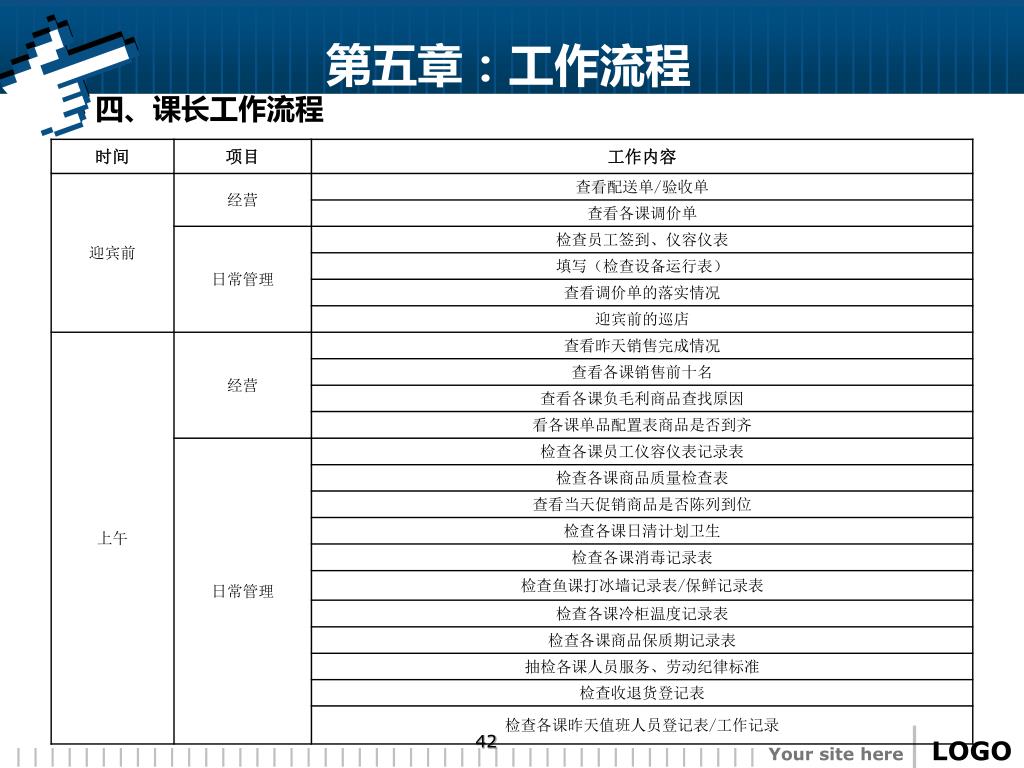 第五章：工作流程

四、课长工作流程

| 时间 | 项目 | 工作内容 |
|---|---|---|
| 迎宾前 | 经营 | 查看配送单/验收单 |
| | | 查看各课调价单 |
| | 日常管理 | 检查员工签到、仪容仪表 |
| | | 填写（检查设备运行表） |
| | | 查看调价单的落实情况 |
| | | 迎宾前的巡店 |
| 上午 | 经营 | 查看昨天销售完成情况 |
| | | 查看各课销售前十名 |
| | | 查看各课负毛利商品查找原因 |
| | | 看各课单品配置表商品是否到齐 |
| | 日常管理 | 检查各课员工仪容仪表记录表 |
| | | 检查各课商品质量检查表 |
| | | 查看当天促销商品是否陈列到位 |
| | | 检查各课日清计划卫生 |
| | | 检查各课消毒记录表 |
| | | 检查鱼课打冰墙记录表/保鲜记录表 |
| | | 检查各课冷柜温度记录表 |
| | | 检查各课商品保质期记录表 |
| | | 抽检各课人员服务、劳动纪律标准 |
| | | 检查收退货登记表 |
| | | 检查各课昨天值班人员登记表/工作记录 |

42

Your site here

LOGO